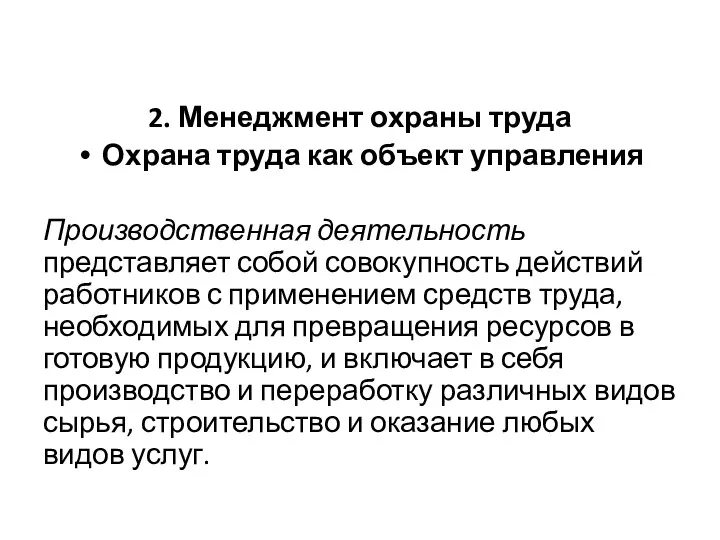 2. Менеджмент охраны труда

• Охрана труда как объект управления

Производственная деятельность представляет собой совокупность действий работников с применением средств труда, необходимых для превращения ресурсов в готовую продукцию, и включает в себя производство и переработку различных видов сырья, строительство и оказание любых видов услуг.